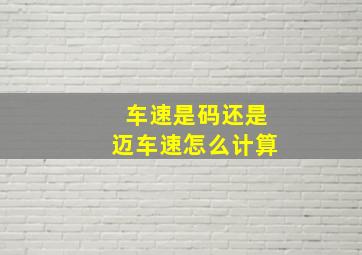 车速是码还是
迈车速怎么计算